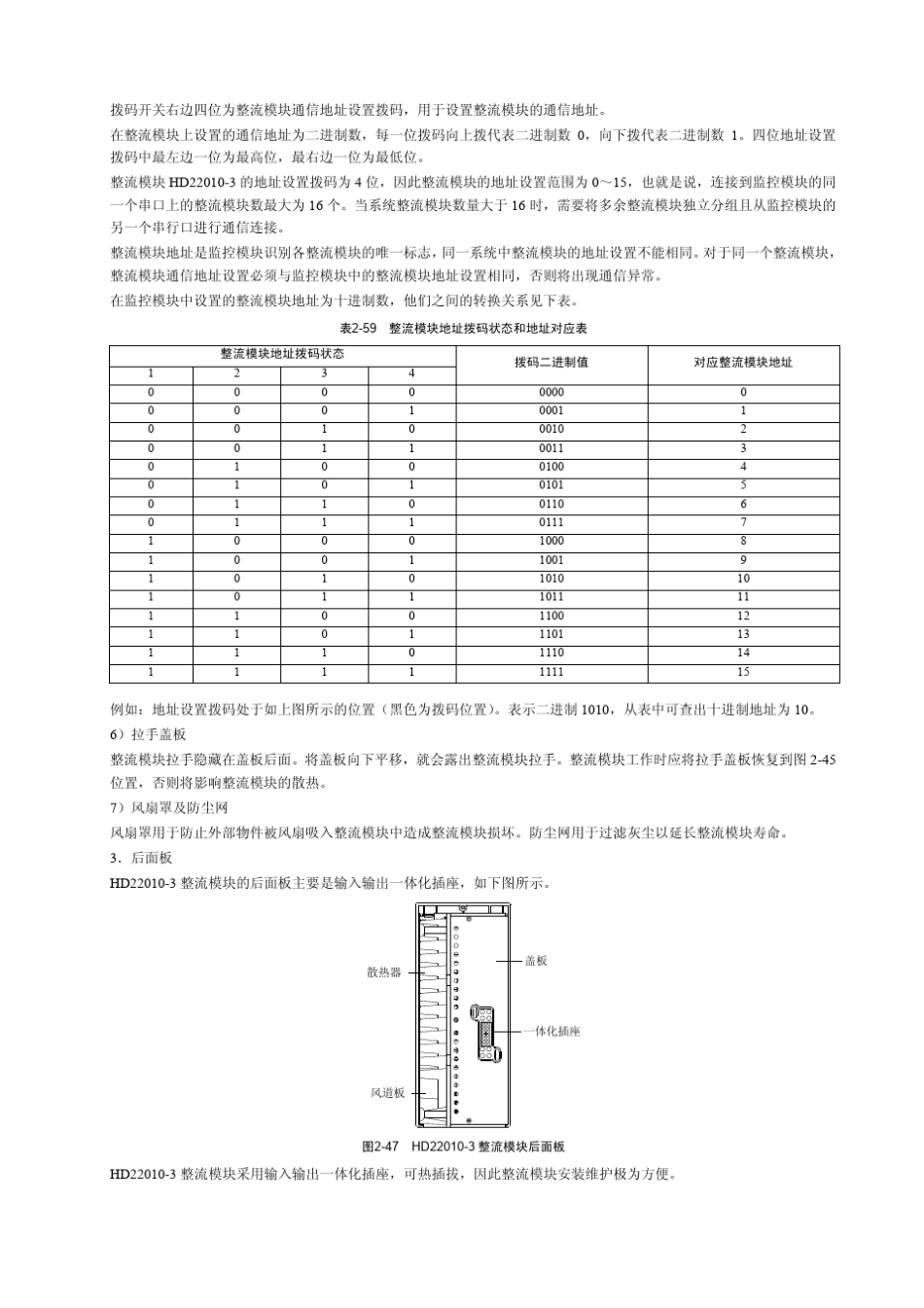 拨码开关右边四位为整流模块通信地址设置拨码，用于设置整流模块的通信地址。

在整流模块上设置的通信地址为二进制数，每一位拨码向上拨代表二进制数 0，向下拨代表二进制数 1。四位地址设置拨码中最左边一位为最高位，最右边一位为最低位。

整流模块 HD22010-3 的地址设置拨码为 4 位，因此整流模块的地址设置范围为 0～15，也就是说，连接到监控模块的同一个串口上的整流模块数最大为 16 个。当系统整流模块数量大于 16 时，需要将多余整流模块独立分组且从监控模块的另一个串行口进行通信连接。

整流模块地址是监控模块识别各整流模块的唯一标志，同一系统中整流模块的地址设置不能相同。对于同一个整流模块，整流模块通信地址设置必须与监控模块中的整流模块地址设置相同，否则将出现通信异常。

在监控模块中设置的整流模块地址为十进制数，他们之间的转换关系见下表。

表2-59 整流模块地址拨码状态和地址对应表

| 整流模块地址拨码状态 | | | | 拨码二进制值 | 对应整流模块地址 |
|---|---|---|---|---|---|
| 1 | 2 | 3 | 4 | | |
| 0 | 0 | 0 | 0 | 0000 | 0 |
| 0 | 0 | 0 | 1 | 0001 | 1 |
| 0 | 0 | 1 | 0 | 0010 | 2 |
| 0 | 0 | 1 | 1 | 0011 | 3 |
| 0 | 1 | 0 | 0 | 0100 | 4 |
| 0 | 1 | 0 | 1 | 0101 | 5 |
| 0 | 1 | 1 | 0 | 0110 | 6 |
| 0 | 1 | 1 | 1 | 0111 | 7 |
| 1 | 0 | 0 | 0 | 1000 | 8 |
| 1 | 0 | 0 | 1 | 1001 | 9 |
| 1 | 0 | 1 | 0 | 1010 | 10 |
| 1 | 0 | 1 | 1 | 1011 | 11 |
| 1 | 1 | 0 | 0 | 1100 | 12 |
| 1 | 1 | 0 | 1 | 1101 | 13 |
| 1 | 1 | 1 | 0 | 1110 | 14 |
| 1 | 1 | 1 | 1 | 1111 | 15 |

例如：地址设置拨码处于如上图所示的位置（黑色为拨码位置）。表示二进制 1010，从表中可查出十进制地址为 10。

6）拉手盖板

整流模块拉手隐藏在盖板后面。将盖板向下平移，就会露出整流模块拉手。整流模块工作时应将拉手盖板恢复到图 2-45 位置，否则将影响整流模块的散热。

7）风扇罩及防尘网

风扇罩用于防止外部物件被风扇吸入整流模块中造成整流模块损坏。防尘网用于过滤灰尘以延长整流模块寿命。

3．后面板

HD22010-3 整流模块的后面板主要是输入输出一体化插座，如下图所示。

散热器
盖板
一体化插座
风道板

图2-47 HD22010-3 整流模块后面板

HD22010-3 整流模块采用输入输出一体化插座，可热插拔，因此整流模块安装维护极为方便。